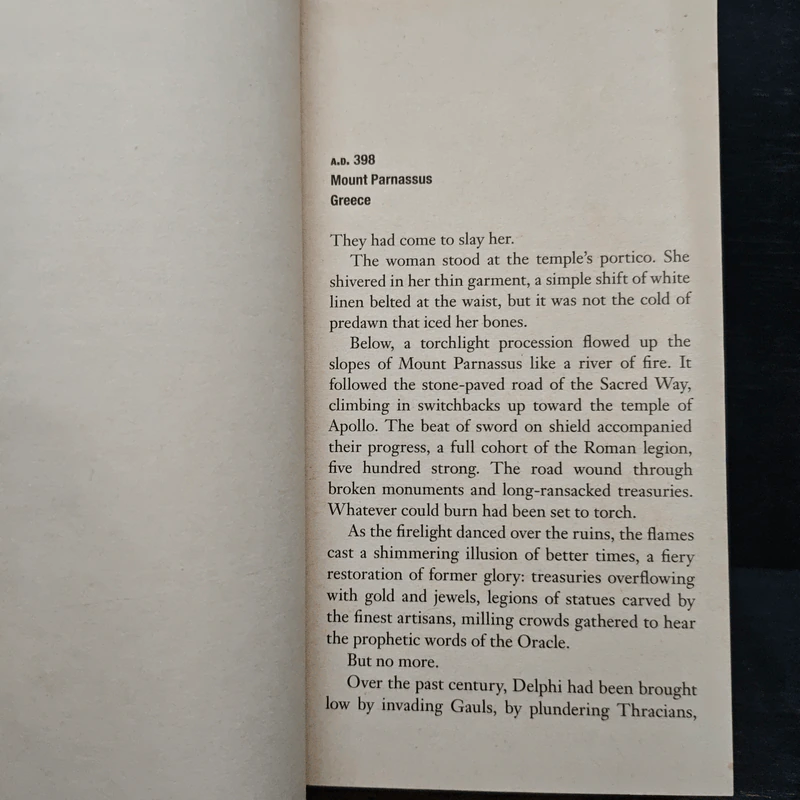 A.D. 398
Mount Parnassus
Greece

They had come to slay her.

The woman stood at the temple's portico. She shivered in her thin garment, a simple shift of white linen belted at the waist, but it was not the cold of predawn that iced her bones.

Below, a torchlight procession flowed up the slopes of Mount Parnassus like a river of fire. It followed the stone-paved road of the Sacred Way, climbing in switchbacks up toward the temple of Apollo. The beat of sword on shield accompanied their progress, a full cohort of the Roman legion, five hundred strong. The road wound through broken monuments and long-ransacked treasuries. Whatever could burn had been set to torch.

As the firelight danced over the ruins, the flames cast a shimmering illusion of better times, a fiery restoration of former glory: treasuries overflowing with gold and jewels, legions of statues carved by the finest artisans, milling crowds gathered to hear the prophetic words of the Oracle.

But no more.

Over the past century, Delphi had been brought low by invading Gauls, by plundering Thracians,